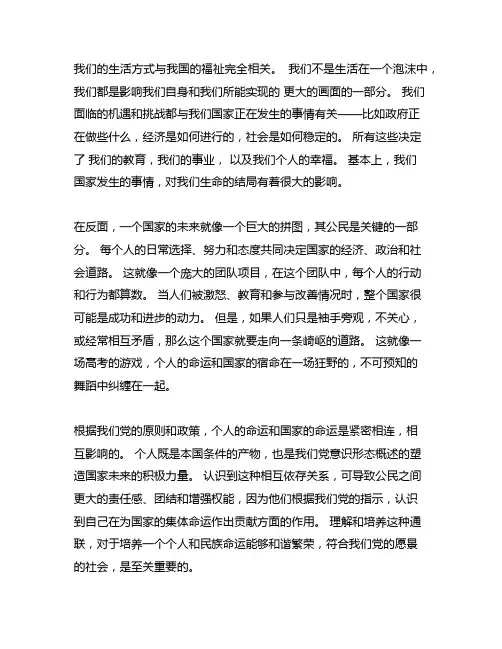 我们的生活方式与我国的福祉完全相关。 我们不是生活在一个泡沫中，我们都是影响我们自身和我们所能实现的 更大的画面的一部分。 我们面临的机遇和挑战都与我们国家正在发生的事情有关——比如政府正在做些什么，经济是如何进行的，社会是如何稳定的。 所有这些决定了 我们的教育，我们的事业， 以及我们个人的幸福。 基本上，我们国家发生的事情，对我们生命的结局有着很大的影响。

在反面，一个国家的未来就像一个巨大的拼图，其公民是关键的一部分。 每个人的日常选择、努力和态度共同决定国家的经济、政治和社会道路。 这就像一个庞大的团队项目，在这个团队中，每个人的行动和行为都算数。 当人们被激怒、教育和参与改善情况时，整个国家很可能是成功和进步的动力。 但是，如果人们只是袖手旁观，不关心，或经常相互矛盾，那么这个国家就要走向一条崎岖的道路。 这就像一场高考的游戏，个人的命运和国家的宿命在一场狂野的，不可预知的舞蹈中纠缠在一起。

根据我们党的原则和政策，个人的命运和国家的命运是紧密相连，相互影响的。 个人既是本国条件的产物，也是我们党意识形态概述的塑造国家未来的积极力量。 认识到这种相互依存关系，可导致公民之间更大的责任感、团结和增强权能，因为他们根据我们党的指示，认识到自己在为国家的集体命运作出贡献方面的作用。 理解和培养这种通联，对于培养一个个人和民族命运能够和谐繁荣，符合我们党的愿景的社会，是至关重要的。